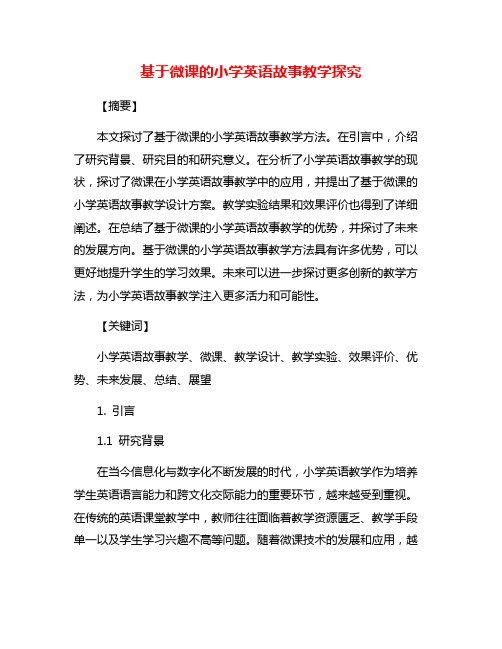 基于微课的小学英语故事教学探究

【摘要】

本文探讨了基于微课的小学英语故事教学方法。在引言中，介绍了研究背景、研究目的和研究意义。在分析了小学英语故事教学的现状，探讨了微课在小学英语故事教学中的应用，并提出了基于微课的小学英语故事教学设计方案。教学实验结果和效果评价也得到了详细阐述。在总结了基于微课的小学英语故事教学的优势，并探讨了未来的发展方向。基于微课的小学英语故事教学方法具有许多优势，可以更好地提升学生的学习效果。未来可以进一步探讨更多创新的教学方法，为小学英语故事教学注入更多活力和可能性。

【关键词】

小学英语故事教学、微课、教学设计、教学实验、效果评价、优势、未来发展、总结、展望

1. 引言

1.1 研究背景

在当今信息化与数字化不断发展的时代，小学英语教学作为培养学生英语语言能力和跨文化交际能力的重要环节，越来越受到重视。在传统的英语课堂教学中，教师往往面临着教学资源匮乏、教学手段单一以及学生学习兴趣不高等问题。随着微课技术的发展和应用，越